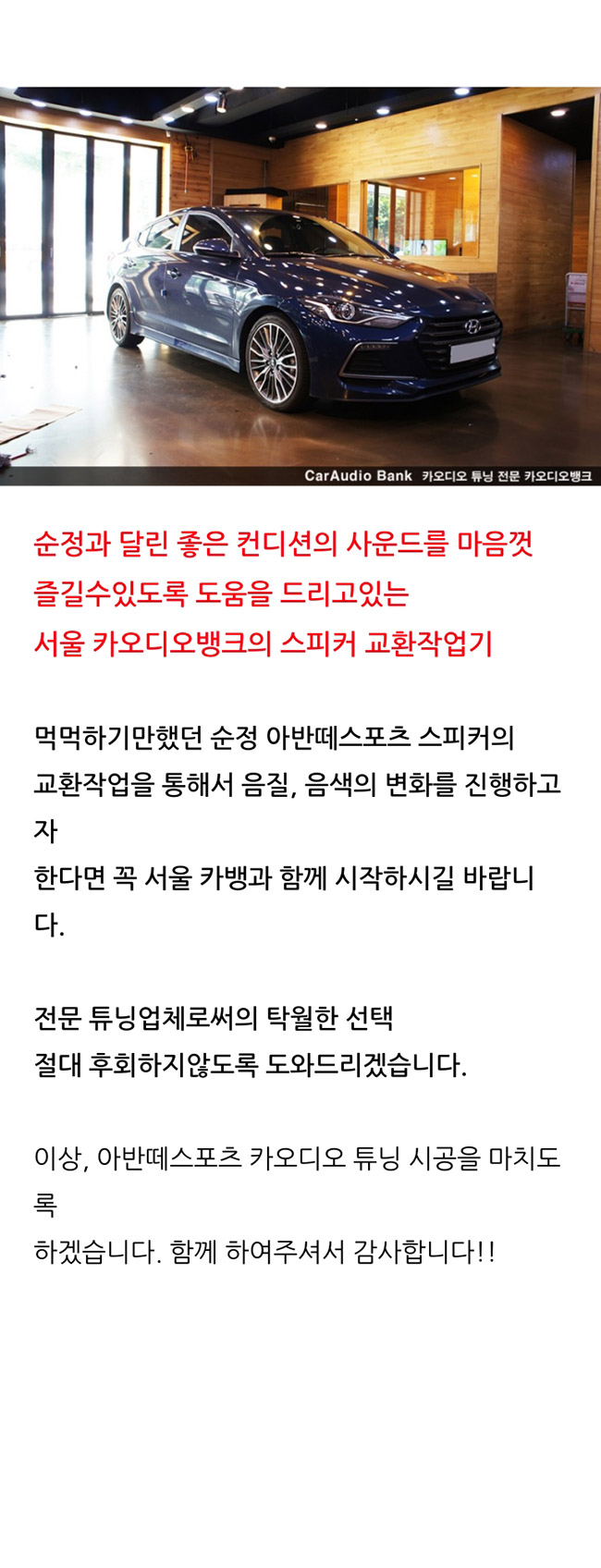 CarAudio Bank 카오디오 튜닝 전문 카오디오뱅크

순정과 달린 좋은 컨디션의 사운드를 마음껏 즐길수있도록 도움을 드리고있는 서울 카오디오뱅크의 스피커 교환작업기

먹먹하기만했던 순정 아반떼스포츠 스피커의 교환작업을 통해서 음질, 음색의 변화를 진행하고자
한다면 꼭 서울 카뱅과 함께 시작하시길 바랍니다.

전문 튜닝업체로써의 탁월한 선택
절대 후회하지않도록 도와드리겠습니다.

이상, 아반떼스포츠 카오디오 튜닝 시공을 마치도록
하겠습니다. 함께 하여주셔서 감사합니다!!